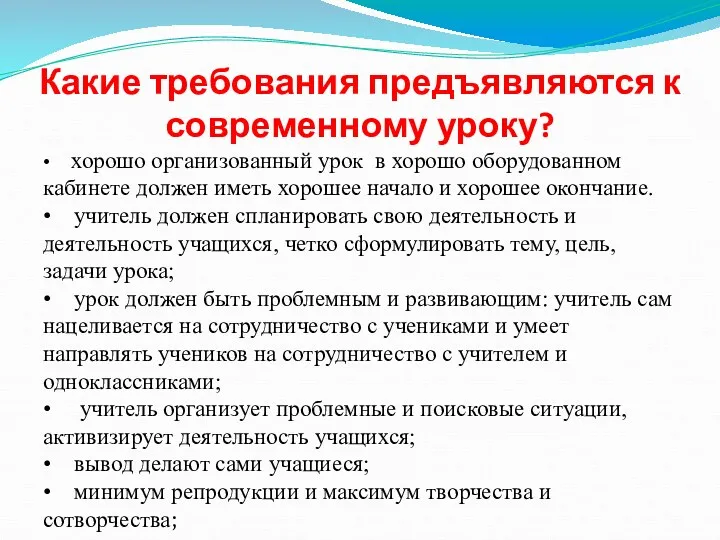 Какие требования предъявляются к современному уроку?

• хорошо организованный урок в хорошо оборудованном кабинете должен иметь хорошее начало и хорошее окончание.

• учитель должен спланировать свою деятельность и деятельность учащихся, четко сформулировать тему, цель, задачи урока;

• урок должен быть проблемным и развивающим: учитель сам нацеливается на сотрудничество с учениками и умеет направлять учеников на сотрудничество с учителем и одноклассниками;

• учитель организует проблемные и поисковые ситуации, активизирует деятельность учащихся;

• вывод делают сами учащиеся;

• минимум репродукции и максимум творчества и сотворчества;